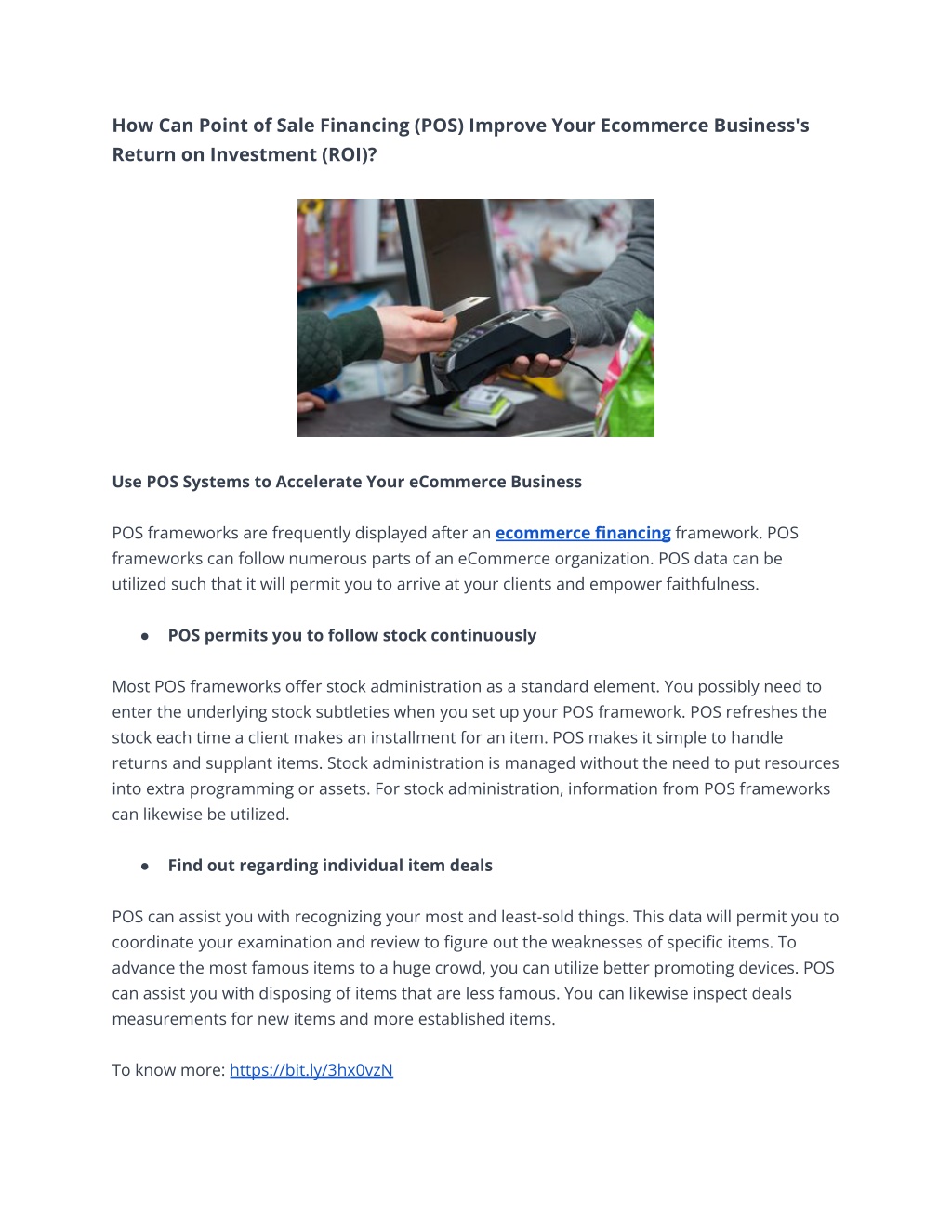 How Can Point of Sale Financing (POS) Improve Your Ecommerce Business's Return on Investment (ROI)?

Use POS Systems to Accelerate Your eCommerce Business

POS frameworks are frequently displayed after an ecommerce financing framework. POS frameworks can follow numerous parts of an eCommerce organization. POS data can be utilized such that it will permit you to arrive at your clients and empower faithfulness.

● POS permits you to follow stock continuously

Most POS frameworks offer stock administration as a standard element. You possibly need to enter the underlying stock subtleties when you set up your POS framework. POS refreshes the stock each time a client makes an installment for an item. POS makes it simple to handle returns and supplant items. Stock administration is managed without the need to put resources into extra programming or assets. For stock administration, information from POS frameworks can likewise be utilized.

● Find out regarding individual item deals

POS can assist you with recognizing your most and least-sold things. This data will permit you to coordinate your examination and review to figure out the weaknesses of specific items. To advance the most famous items to a huge crowd, you can utilize better promoting devices. POS can assist you with disposing of items that are less famous. You can likewise inspect deals measurements for new items and more established items.

To know more: https://bit.ly/3hx0vzN